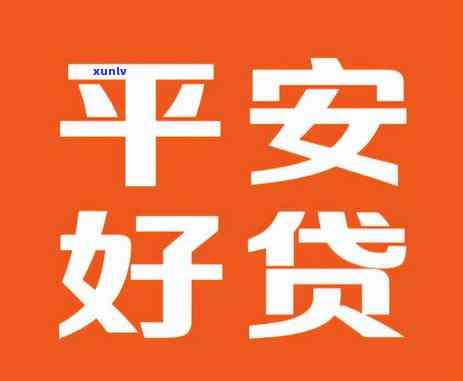 xunlv
平安
好贷